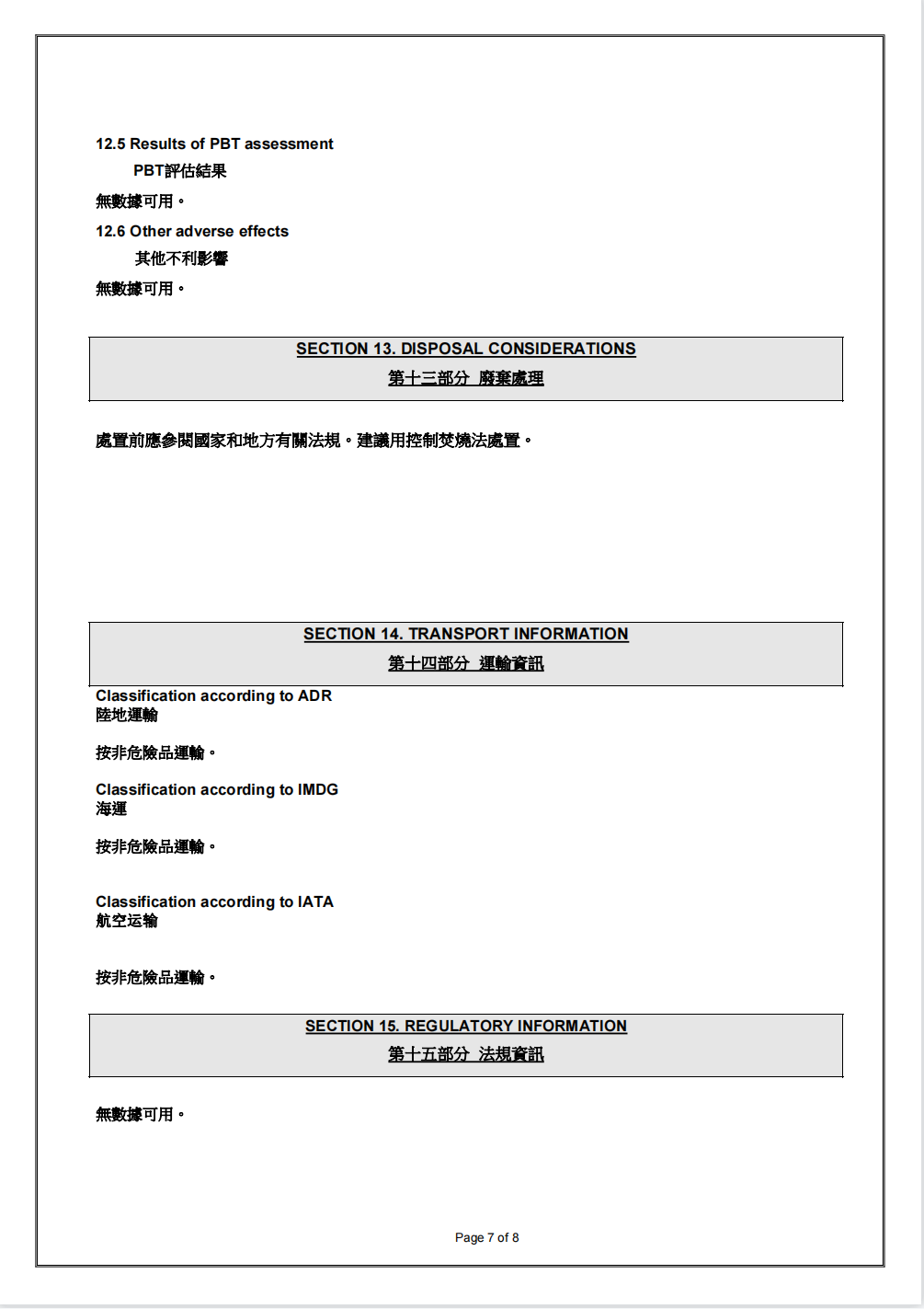 12.5 Results of PBT assessment

PBT評估結果

無數據可用。

12.6 Other adverse effects

其他不利影響

無數據可用。

SECTION 13. DISPOSAL CONSIDERATIONS

第十三部分 廢棄處理

處置前應參閱國家和地方有關法規。建議用控制焚燒法處置。

SECTION 14. TRANSPORT INFORMATION

第十四部分 運輸資訊

Classification according to ADR
陸地運輸

按非危險品運輸。

Classification according to IMDG
海運

按非危險品運輸。

Classification according to IATA
航空运输

按非危險品運輸。

SECTION 15. REGULATORY INFORMATION

第十五部分 法規資訊

無數據可用。

Page 7 of 8